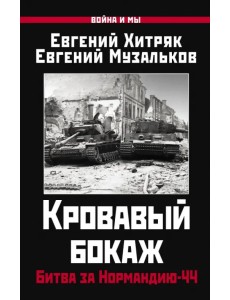 ВОЙНА И МЫ

Евгений Хитряк
Евгений Музальков

Кровавый бокаж

Битва за Нормандию-44